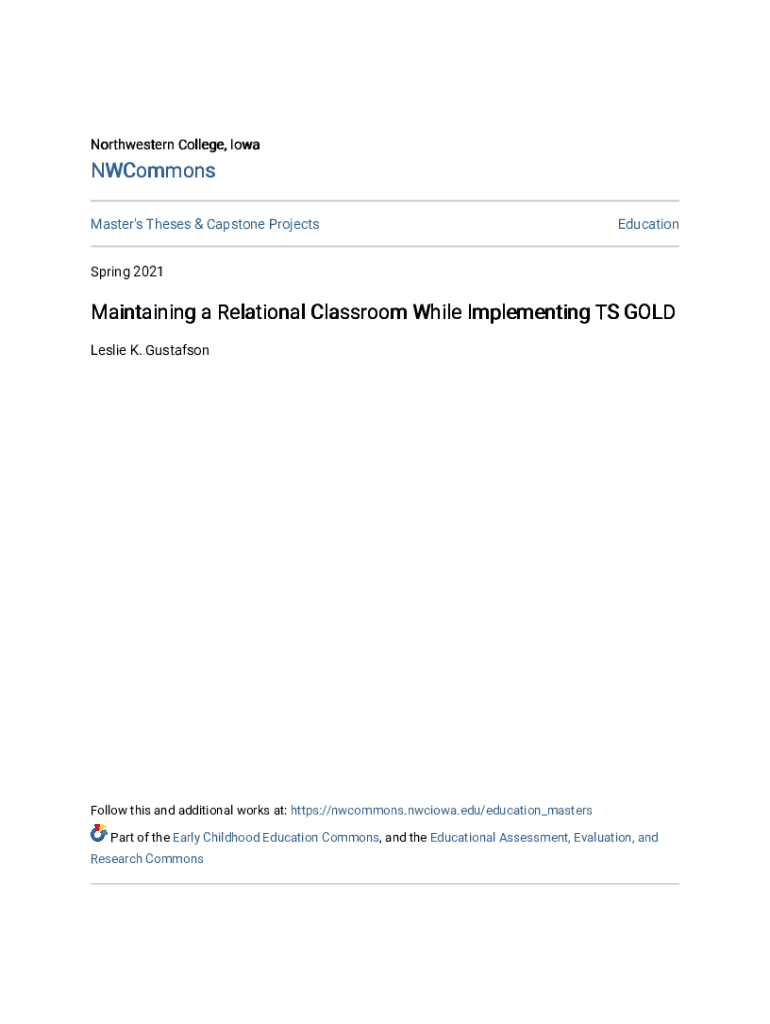 Northwestern College, Iowa

NWCommons

Master's Theses & Capstone Projects

Education

Spring 2021

Maintaining a Relational Classroom While Implementing TS GOLD

Leslie K. Gustafson

Follow this and additional works at: https://nwcommons.nwciowa.edu/education_masters

Part of the Early Childhood Education Commons, and the Educational Assessment, Evaluation, and Research Commons